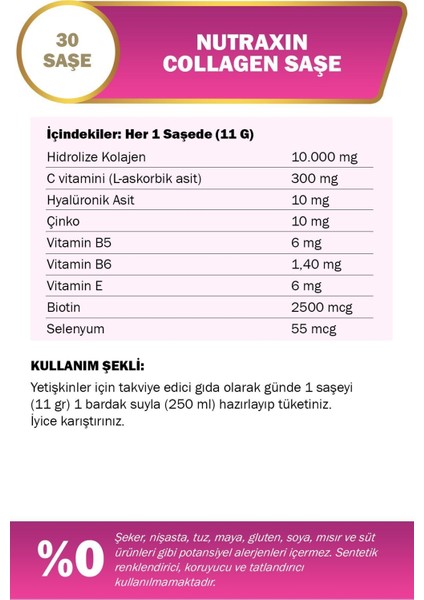 30 SAŞE

NUTRAXIN COLLAGEN SAŞE

| İçindekiler: Her 1 Saşede (11 G) | |
|---|---|
| Hidrolize Kolajen | 10.000 mg |
| C vitamini (L-askorbik asit) | 300 mg |
| Hyalüronik Asit | 10 mg |
| Çinko | 10 mg |
| Vitamin B5 | 6 mg |
| Vitamin B6 | 1,40 mg |
| Vitamin E | 6 mg |
| Biotin | 2500 mcg |
| Selenyum | 55 mcg |

KULLANIM ŞEKLİ:

Yetişkinler için takviye edici gıda olarak günde 1 saşeyi (11 gr) 1 bardak suyla (250 ml) hazırlayıp tüketiniz. İyice karıştırınız.

%0

Şeker, nişasta, tuz, maya, gluten, soya, mısır ve süt ürünleri gibi potansiyel alerjenleri içermez. Sentetik renklendirici, koruyucu ve tatlandırıcı kullanılmamaktadır.